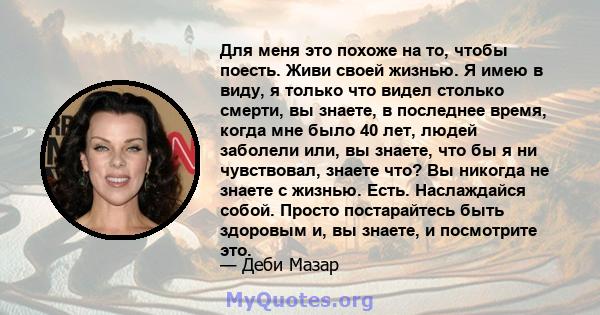 Для меня это похоже на то, чтобы поесть. Живи своей жизнью. Я имею в виду, я только что видел столько смерти, вы знаете, в последнее время, когда мне было 40 лет, людей заболели или, вы знаете, что бы я ни чувствовал, знаете что? Вы никогда не знаете с жизнью. Есть. Наслаждайся собой. Просто постарайтесь быть здоровым и, вы знаете, и посмотрите это.

— Деби Мазар

MyQuotes.org